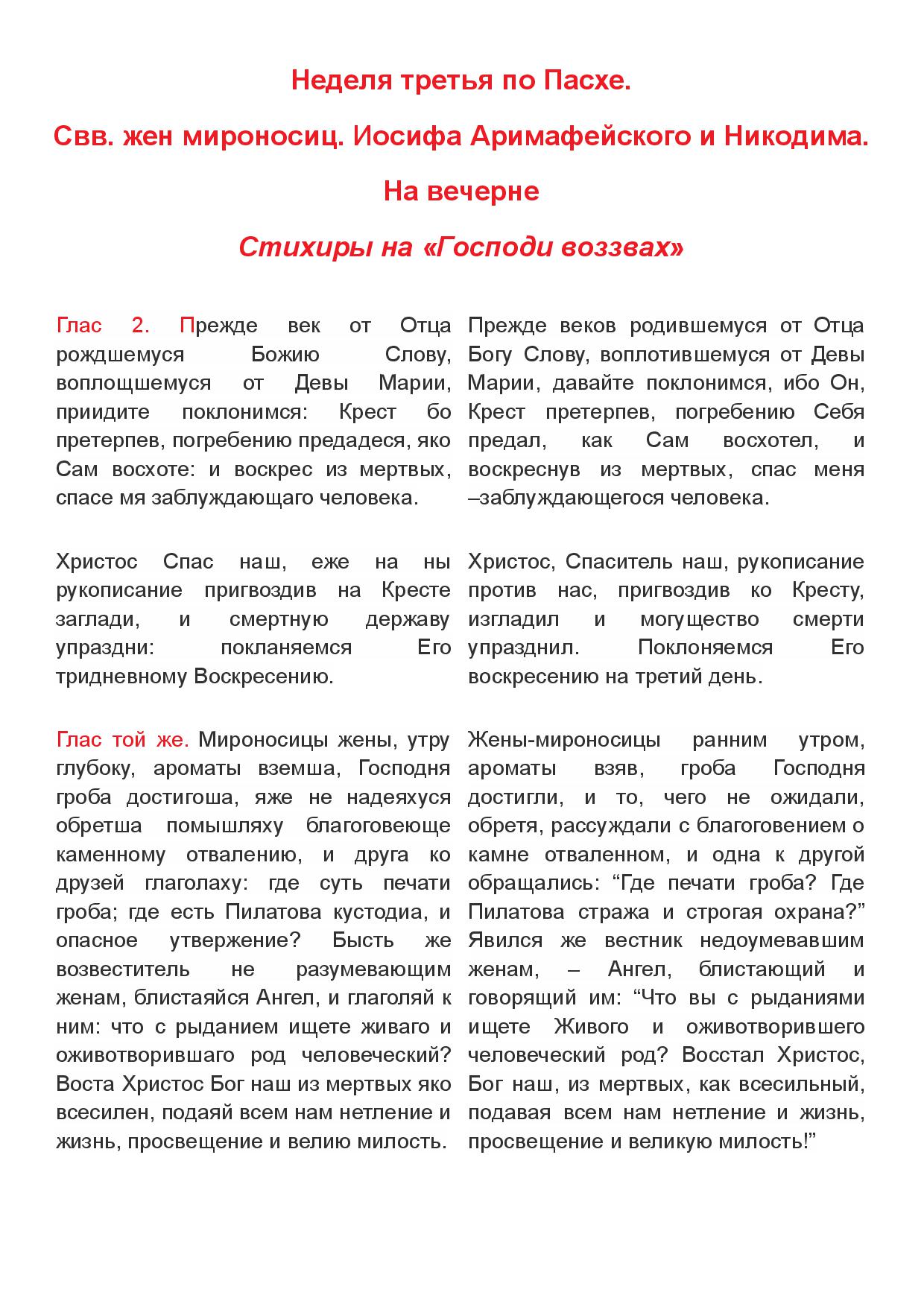 Неделя третья по Пасхе.

Свв. жен мироносиц. Иосифа Аримафейского и Никодима.

На вечерне

Стихиры на «Господи воззвах»

Глас 2. Прежде век от Отца рождшемуся Божию Слову, воплощшемуся от Девы Марии, приидите поклонимся: Крест бо претерпев, погребению предадеся, яко Сам восхоте: и воскрес из мертвых, спасе мя заблуждающаго человека.

Христос Спас наш, еже на ны рукописание пригвоздив на Кресте заглади, и смертную державу упраздни: покланяемся Его тридневному Воскресению.

Глас той же. Мироносицы жены, утру глубоку, ароматы вземша, Господня гроба достигоша, яже не надеяхуся обретша помышляху благоговеюще каменному отвалению, и друга ко друзей глаголаху: где суть печати гроба; где есть Пилатова кустодиа, и опасное утвержение? Бысть же возвеститель не разумевающим женам, блистаяйся Ангел, и глаголяй к ним: что с рыданием ищете живаго и оживотворившаго род человеческий? Воста Христос Бог наш из мертвых яко всесилен, подаяй всем нам нетление и жизнь, просвещение и велию милость.

Прежде веков родившемуся от Отца Богу Слову, воплотившемуся от Девы Марии, давайте поклонимся, ибо Он, Крест претерпев, погребению Себя предал, как Сам восхотел, и воскреснув из мертвых, спас меня –заблуждающегося человека.

Христос, Спаситель наш, рукописание против нас, пригвоздив ко Кресту, изгладил и могущество смерти упразднил. Поклоняемся Его воскресению на третий день.

Жены-мироносицы ранним утром, ароматы взяв, гроба Господня достигли, и то, чего не ожидали, обретя, рассуждали с благоговением о камне отваленном, и одна к другой обращались: “Где печати гроба? Где Пилатова стража и строгая охрана?” Явился же вестник недоумевавшим женам, – Ангел, блистающий и говорящий им: “Что вы с рыданиями ищете Живого и оживотворившего человеческий род? Восстал Христос, Бог наш, из мертвых, как всесильный, подавая всем нам нетление и жизнь, просвещение и великую милость!”